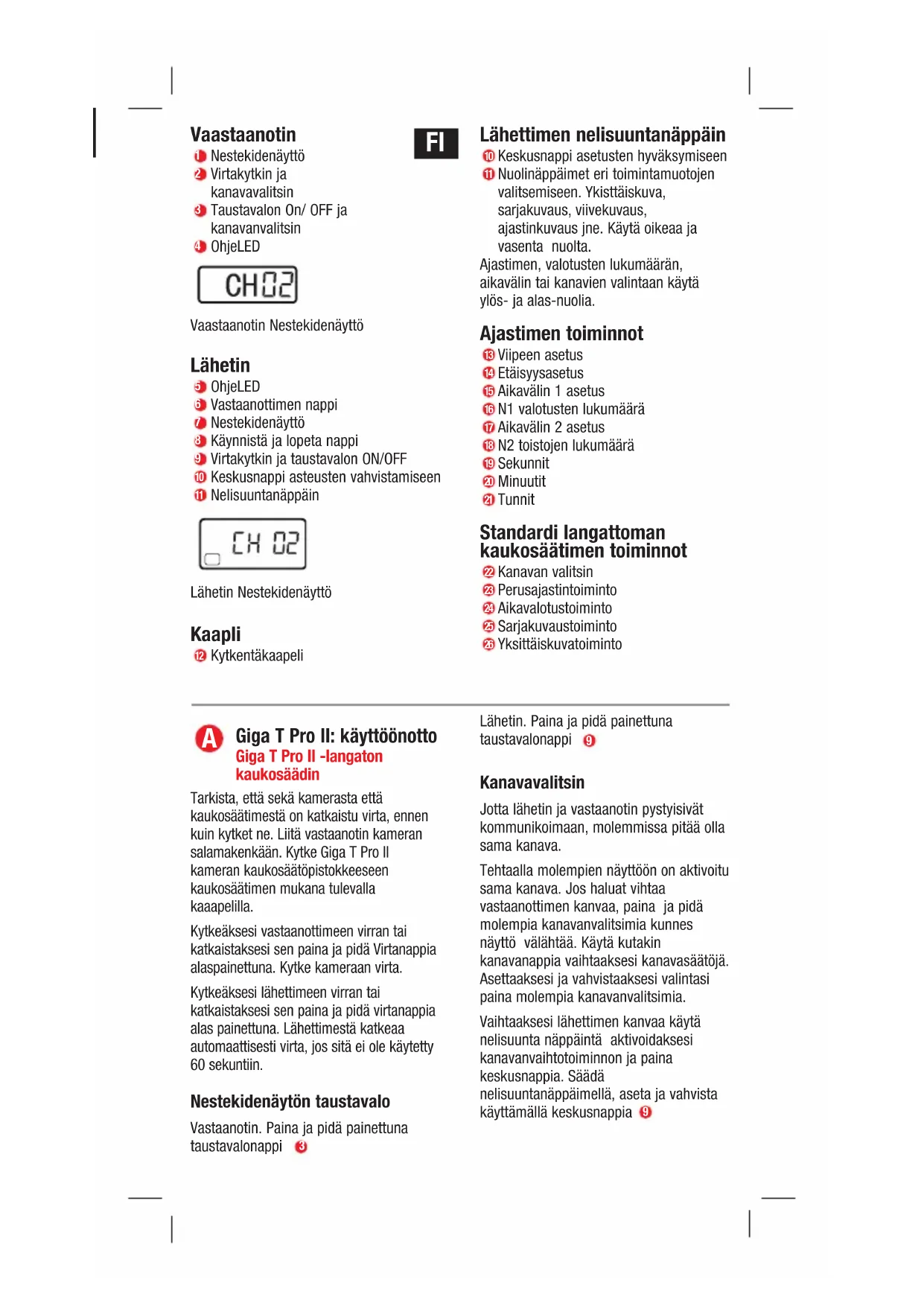 Vaastaanotin

FI

1 Nestekidenäyttö
2 Virtakytkin ja kanavavalitsin
3 Taustavalon On/ OFF ja kanavanvalitsin
4 OhjeLED

CH02

Vaastaanotin Nestekidenäyttö

Lähetin

5 OhjeLED
6 Vastaanottimen nappi
7 Nestekidenäyttö
8 Käynnistä ja lopeta nappi
9 Virtakytkin ja taustavalon ON/OFF
10 Keskusnappi asteusten vahvistamiseen
11 Nelisuuntanäppäin

CH 02

Lähetin Nestekidenäyttö

Kaapli

12 Kytkentäkaapeli

Lähettimen nelisuuntanäppäin

10 Keskusnappi asetusten hyväksymiseen
11 Nuolinäppäimet eri toimintamuotojen valitsemiseen. Ykisttäiskuva, sarjakuvaus, viivekuvaus, ajastinkuvaus jne. Käytä oikeaa ja vasenta nuolta.

Ajastimen, valotusten lukumäärän, aikavälin tai kanavien valintaan käytä ylös- ja alas-nuolia.

Ajastimen toiminnot

13 Viipeen asetus
14 Etäisyysasetus
15 Aikavälin 1 asetus
16 N1 valotusten lukumäärä
17 Aikavälin 2 asetus
18 N2 toistojen lukumäärä
19 Sekunnit
20 Minuutit
21 Tunnit

Standardi langattoman kaukosäätimen toiminnot

22 Kanavan valitsin
23 Perusajastintoiminto
24 Aikavalotustoiminto
25 Sarjakuvaustoiminto
26 Yksittäiskuvatoiminto

A Giga T Pro II: käyttöönotto
Giga T Pro II -langaton kaukosäädin

Tarkista, että sekä kamerasta että kaukosäätimestä on katkaistu virta, ennen kuin kytket ne. Liitä vastaanotin kameran salamakenkään. Kytke Giga T Pro II kameran kaukosäätöpistokkeeseen kaukosäätimen mukana tulevalla kaaapelilla.

Kytkeäksesi vastaanottimeen virran tai katkaistaksesi sen paina ja pidä Virtanappia alaspainettuna. Kytke kameraan virta.

Kytkeäksesi lähettimeen virran tai katkaistaksesi sen paina ja pidä virtanappia alas painettuna. Lähettimestä katkeaa automaattisesti virta, jos sitä ei ole käytetty 60 sekuntiin.

Nestekidenäytön taustavalo

Vastaanotin. Paina ja pidä painettuna taustavalonappi 3

Lähetin. Paina ja pidä painettuna taustavalonappi 9

Kanavavalitsin

Jotta lähetin ja vastaanotin pystyisivät kommunikoimaan, molemmissa pitää olla sama kanava.

Tehtaalla molempien näyttöön on aktivoitu sama kanava. Jos haluat vihtaa vastaanottimen kanvaa, paina ja pidä molempia kanavanvalitsimia kunnes näyttö välähtää. Käytä kutakin kanavanappia vaihtaaksesi kanavasäätöjä. Asettaaksesi ja vahvistaaksesi valintasi paina molempia kanavanvalitsimia.

Vaihtaaksesi lähettimen kanvaa käytä nelisuunta näppäintä aktivoidaksesi kanavanvaihtotoiminnon ja paina keskusnappia. Säädä nelisuuntanäppäimellä, aseta ja vahvista käyttämällä keskusnappia 9